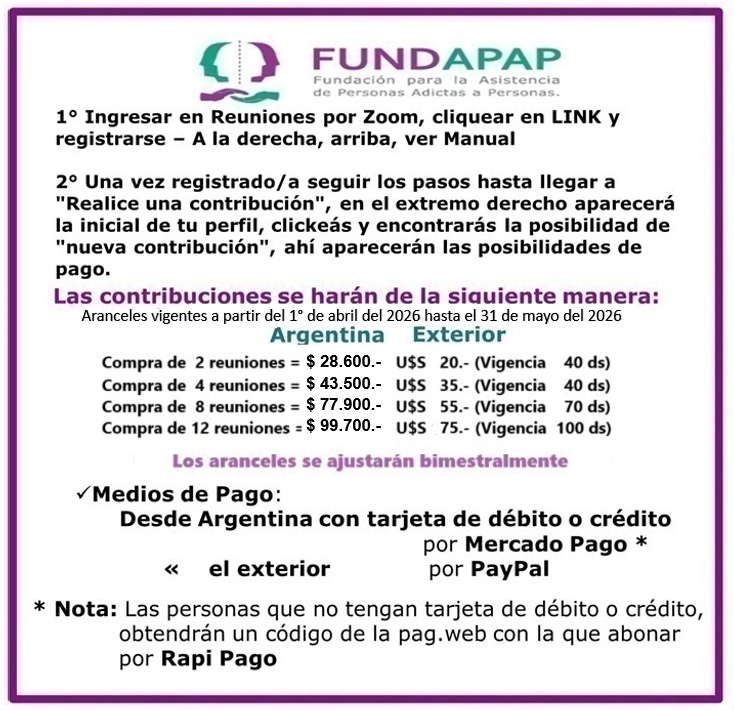 FUNDAPAP
Fundación para la Asistencia
de Personas Adictas a Personas.

1° Ingresar en Reuniones por Zoom, cliquear en LINK y registrarse – A la derecha, arriba, ver Manual

2° Una vez registrado/a seguir los pasos hasta llegar a "Realice una contribución", en el extremo derecho aparecerá la inicial de tu perfil, clickeás y encontrarás la posibilidad de "nueva contribución", ahí aparecerán las posibilidades de pago.

Las contribuciones se harán de la siguiente manera:
Aranceles vigentes a partir del 1° de abril del 2026 hasta el 31 de mayo del 2026

Argentina Exterior
Compra de 2 reuniones = $ 28.600.- U$S 20.- (Vigencia 40 ds)
Compra de 4 reuniones = $ 43.500.- U$S 35.- (Vigencia 40 ds)
Compra de 8 reuniones = $ 77.900.- U$S 55.- (Vigencia 70 ds)
Compra de 12 reuniones = $ 99.700.- U$S 75.- (Vigencia 100 ds)

Los aranceles se ajustarán bimestralmente

✓Medios de Pago:
Desde Argentina con tarjeta de débito o crédito
por Mercado Pago *
« el exterior por PayPal

* Nota: Las personas que no tengan tarjeta de débito o crédito, obtendrán un código de la pag.web con la que abonar por Rapi Pago